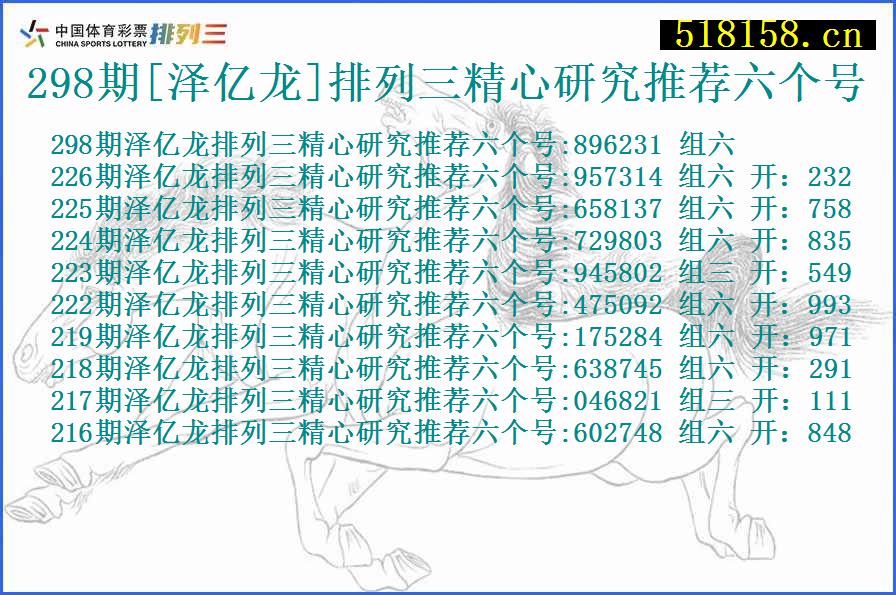 中国体育彩票 CHINA SPORTS LOTTERY 排列三

518158.cn

298期[泽亿龙]排列三精心研究推荐六个号

298期泽亿龙排列三精心研究推荐六个号:896231 组六
226期泽亿龙排列三精心研究推荐六个号:957314 组六 开：232
225期泽亿龙排列三精心研究推荐六个号:658137 组六 开：758
224期泽亿龙排列三精心研究推荐六个号:729803 组六 开：835
223期泽亿龙排列三精心研究推荐六个号:945802 组三 开：549
222期泽亿龙排列三精心研究推荐六个号:475092 组六 开：993
219期泽亿龙排列三精心研究推荐六个号:175284 组六 开：971
218期泽亿龙排列三精心研究推荐六个号:638745 组六 开：291
217期泽亿龙排列三精心研究推荐六个号:046821 组三 开：111
216期泽亿龙排列三精心研究推荐六个号:602748 组六 开：848